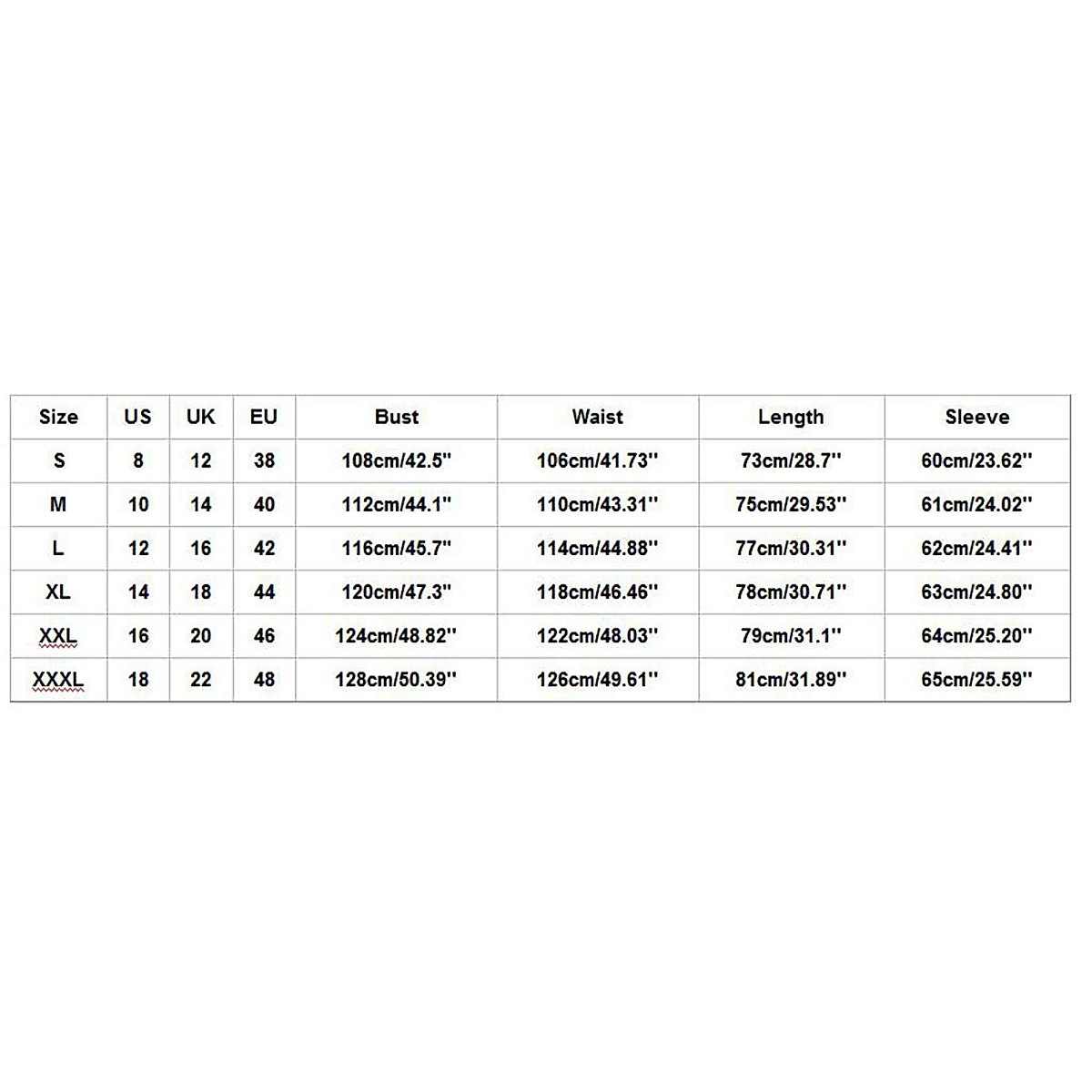 | Size | US | UK | EU | Bust | Waist | Length | Sleeve |
|---|---|---|---|---|---|---|---|
| S | 8 | 12 | 38 | 108cm/42.5'' | 106cm/41.73'' | 73cm/28.7'' | 60cm/23.62'' |
| M | 10 | 14 | 40 | 112cm/44.1'' | 110cm/43.31'' | 75cm/29.53'' | 61cm/24.02'' |
| L | 12 | 16 | 42 | 116cm/45.7'' | 114cm/44.88'' | 77cm/30.31'' | 62cm/24.41'' |
| XL | 14 | 18 | 44 | 120cm/47.3'' | 118cm/46.46'' | 78cm/30.71'' | 63cm/24.80'' |
| XXL | 16 | 20 | 46 | 124cm/48.82'' | 122cm/48.03'' | 79cm/31.1'' | 64cm/25.20'' |
| XXXL | 18 | 22 | 48 | 128cm/50.39'' | 126cm/49.61'' | 81cm/31.89'' | 65cm/25.59'' |